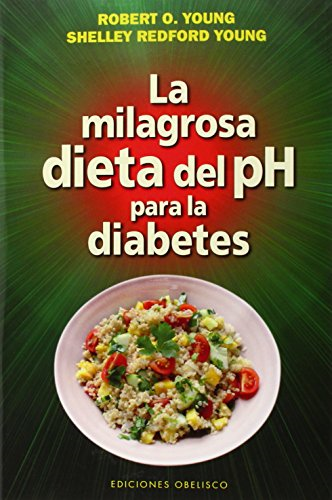 ROBERT O. YOUNG
SHELLEY REDFORD YOUNG

La milagrosa dieta del pH para la diabetes

EDICIONES OBELISCO